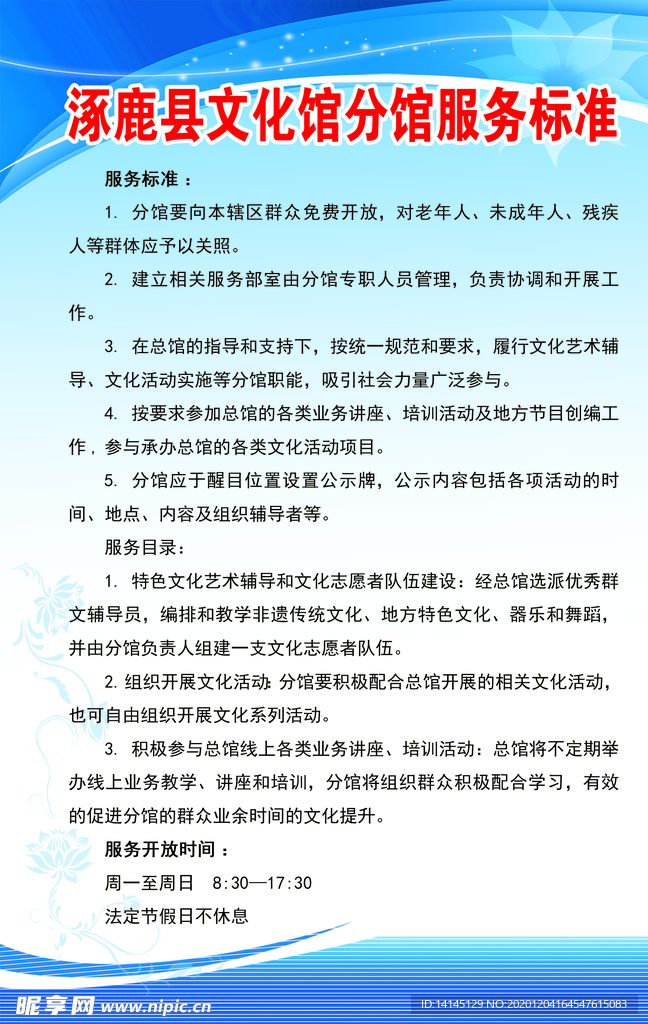 涿鹿县文化馆分馆服务标准

服务标准：

1. 分馆要向本辖区群众免费开放，对老年人、未成年人、残疾人等群体应予以关照。

2. 建立相关服务部室由分馆专职人员管理，负责协调和开展工作。

3. 在总馆的指导和支持下，按统一规范和要求，履行文化艺术辅导、文化活动实施等分馆职能，吸引社会力量广泛参与。

4. 按要求参加总馆的各类业务讲座、培训活动及地方节目创编工作，参与承办总馆的各类文化活动项目。

5. 分馆应于醒目位置设置公示牌，公示内容包括各项活动的时间、地点、内容及组织辅导者等。

服务目录：

1. 特色文化艺术辅导和文化志愿者队伍建设：经总馆选派优秀群文辅导员，编排和教学非遗传统文化、地方特色文化、器乐和舞蹈，并由分馆负责人组建一支文化志愿者队伍。

2. 组织开展文化活动：分馆要积极配合总馆开展的相关文化活动，也可自由组织开展文化系列活动。

3. 积极参与总馆线上各类业务讲座、培训活动：总馆将不定期举办线上业务教学、讲座和培训，分馆将组织群众积极配合学习，有效的促进分馆的群众业余时间的文化提升。

服务开放时间：

周一至周日 8:30—17:30

法定节假日不休息

昵享网 www.nipic.cn

ID:14145129 NO:20201204164547615083